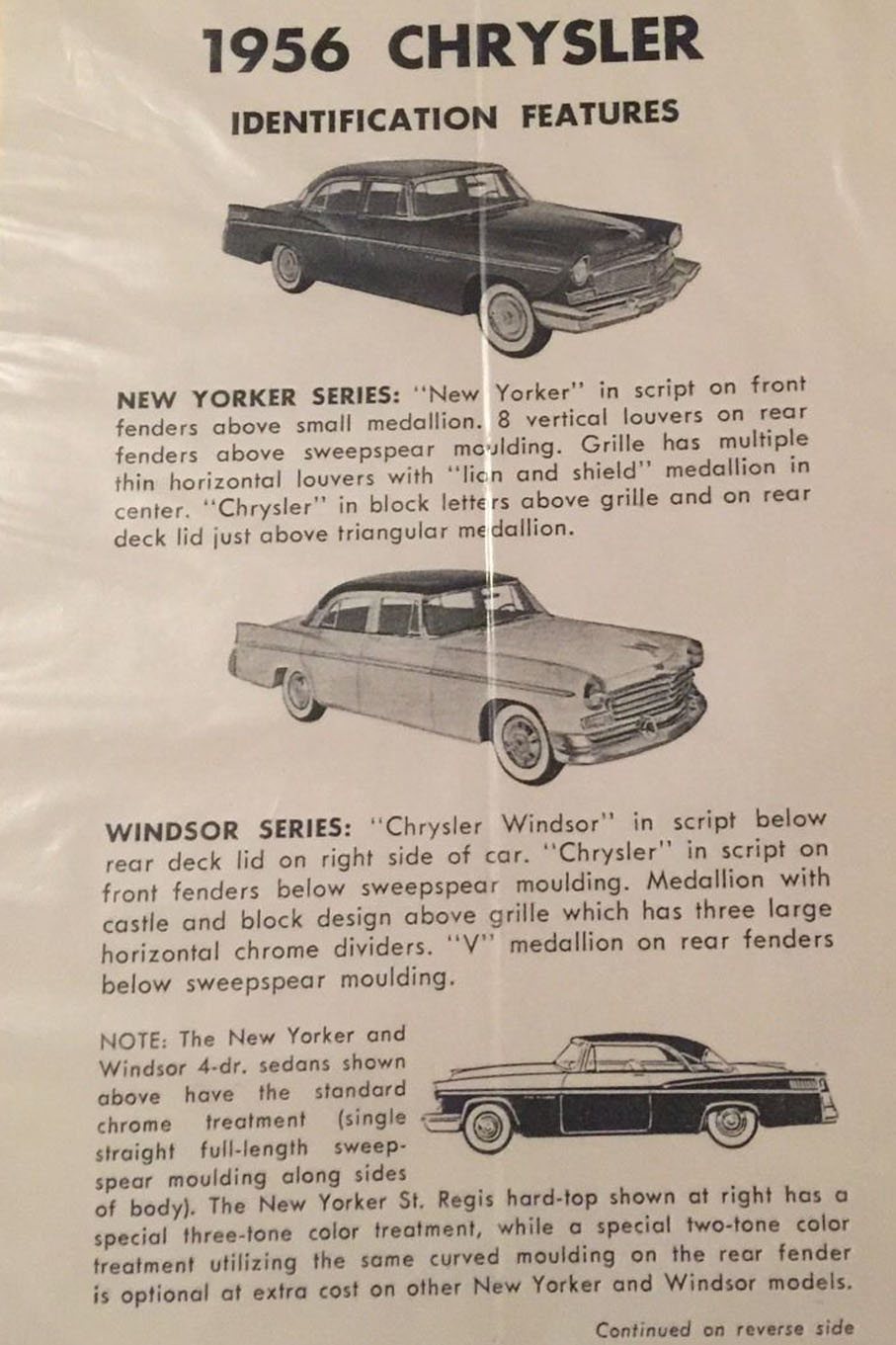 1956 CHRYSLER

IDENTIFICATION FEATURES

NEW YORKER SERIES: "New Yorker" in script on front fenders above small medallion. 8 vertical louvers on rear fenders above sweepspear moulding. Grille has multiple thin horizontal louvers with "lion and shield" medallion in center. "Chrysler" in block letters above grille and on rear deck lid just above triangular medallion.

WINDSOR SERIES: "Chrysler Windsor" in script below rear deck lid on right side of car. "Chrysler" in script on front fenders below sweepspear moulding. Medallion with castle and block design above grille which has three large horizontal chrome dividers. "V" medallion on rear fenders below sweepspear moulding.

NOTE: The New Yorker and Windsor 4-dr. sedans shown above have the standard chrome treatment (single straight full-length sweepspear moulding along sides of body). The New Yorker St. Regis hard-top shown at right has a special three-tone color treatment, while a special two-tone color treatment utilizing the same curved moulding on the rear fender is optional at extra cost on other New Yorker and Windsor models.

Continued on reverse side